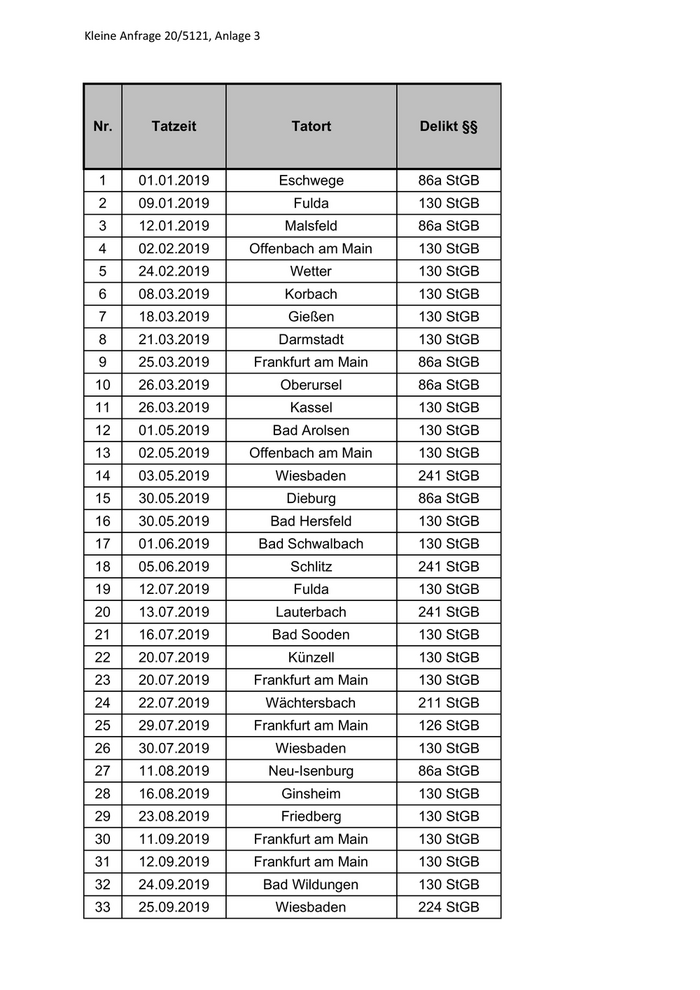 Kleine Anfrage 20/5121, Anlage 3

| Nr. | Tatzeit | Tatort | Delikt §§ |
|---|---|---|---|
| 1 | 01.01.2019 | Eschwege | 86a StGB |
| 2 | 09.01.2019 | Fulda | 130 StGB |
| 3 | 12.01.2019 | Malsfeld | 86a StGB |
| 4 | 02.02.2019 | Offenbach am Main | 130 StGB |
| 5 | 24.02.2019 | Wetter | 130 StGB |
| 6 | 08.03.2019 | Korbach | 130 StGB |
| 7 | 18.03.2019 | Gießen | 130 StGB |
| 8 | 21.03.2019 | Darmstadt | 130 StGB |
| 9 | 25.03.2019 | Frankfurt am Main | 86a StGB |
| 10 | 26.03.2019 | Oberursel | 86a StGB |
| 11 | 26.03.2019 | Kassel | 130 StGB |
| 12 | 01.05.2019 | Bad Arolsen | 130 StGB |
| 13 | 02.05.2019 | Offenbach am Main | 130 StGB |
| 14 | 03.05.2019 | Wiesbaden | 241 StGB |
| 15 | 30.05.2019 | Dieburg | 86a StGB |
| 16 | 30.05.2019 | Bad Hersfeld | 130 StGB |
| 17 | 01.06.2019 | Bad Schwalbach | 130 StGB |
| 18 | 05.06.2019 | Schlitz | 241 StGB |
| 19 | 12.07.2019 | Fulda | 130 StGB |
| 20 | 13.07.2019 | Lauterbach | 241 StGB |
| 21 | 16.07.2019 | Bad Sooden | 130 StGB |
| 22 | 20.07.2019 | Künzell | 130 StGB |
| 23 | 20.07.2019 | Frankfurt am Main | 130 StGB |
| 24 | 22.07.2019 | Wächtersbach | 211 StGB |
| 25 | 29.07.2019 | Frankfurt am Main | 126 StGB |
| 26 | 30.07.2019 | Wiesbaden | 130 StGB |
| 27 | 11.08.2019 | Neu-Isenburg | 86a StGB |
| 28 | 16.08.2019 | Ginsheim | 130 StGB |
| 29 | 23.08.2019 | Friedberg | 130 StGB |
| 30 | 11.09.2019 | Frankfurt am Main | 130 StGB |
| 31 | 12.09.2019 | Frankfurt am Main | 130 StGB |
| 32 | 24.09.2019 | Bad Wildungen | 130 StGB |
| 33 | 25.09.2019 | Wiesbaden | 224 StGB |